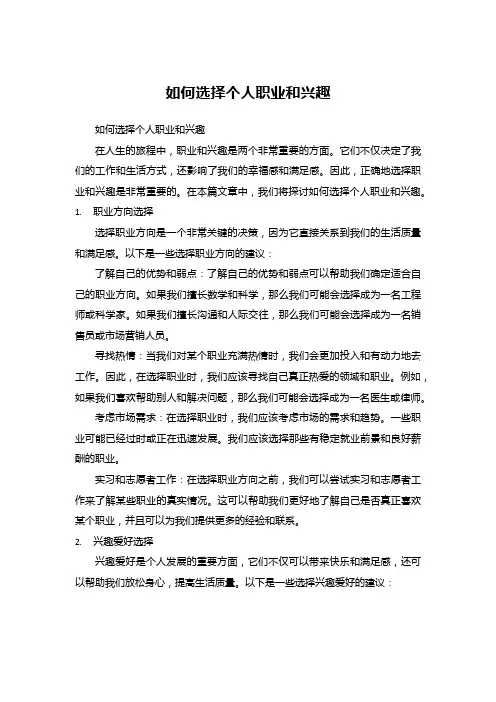 如何选择个人职业和兴趣

如何选择个人职业和兴趣

在人生的旅程中，职业和兴趣是两个非常重要的方面。它们不仅决定了我们的工作和生活方式，还影响了我们的幸福感和满足感。因此，正确地选择职业和兴趣是非常重要的。在本篇文章中，我们将探讨如何选择个人职业和兴趣。

1. 职业方向选择

选择职业方向是一个非常关键的决策，因为它直接关系到我们的生活质量和满足感。以下是一些选择职业方向的建议：

了解自己的优势和弱点：了解自己的优势和弱点可以帮助我们确定适合自己的职业方向。如果我们擅长数学和科学，那么我们可能会选择成为一名工程师或科学家。如果我们擅长沟通和人际交往，那么我们可能会选择成为一名销售员或市场营销人员。

寻找热情：当我们对某个职业充满热情时，我们会更加投入和有动力地去工作。因此，在选择职业时，我们应该寻找自己真正热爱的领域和职业。例如，如果我们喜欢帮助别人和解决问题，那么我们可能会选择成为一名医生或律师。

考虑市场需求：在选择职业时，我们应该考虑市场的需求和趋势。一些职业可能已经过时或正在迅速发展。我们应该选择那些有稳定就业前景和良好薪酬的职业。

实习和志愿者工作：在选择职业方向之前，我们可以尝试实习和志愿者工作来了解某些职业的真实情况。这可以帮助我们更好地了解自己是否真正喜欢某个职业，并且可以为我们提供更多的经验和联系。

2. 兴趣爱好选择

兴趣爱好是个人发展的重要方面，它们不仅可以带来快乐和满足感，还可以帮助我们放松身心，提高生活质量。以下是一些选择兴趣爱好的建议：